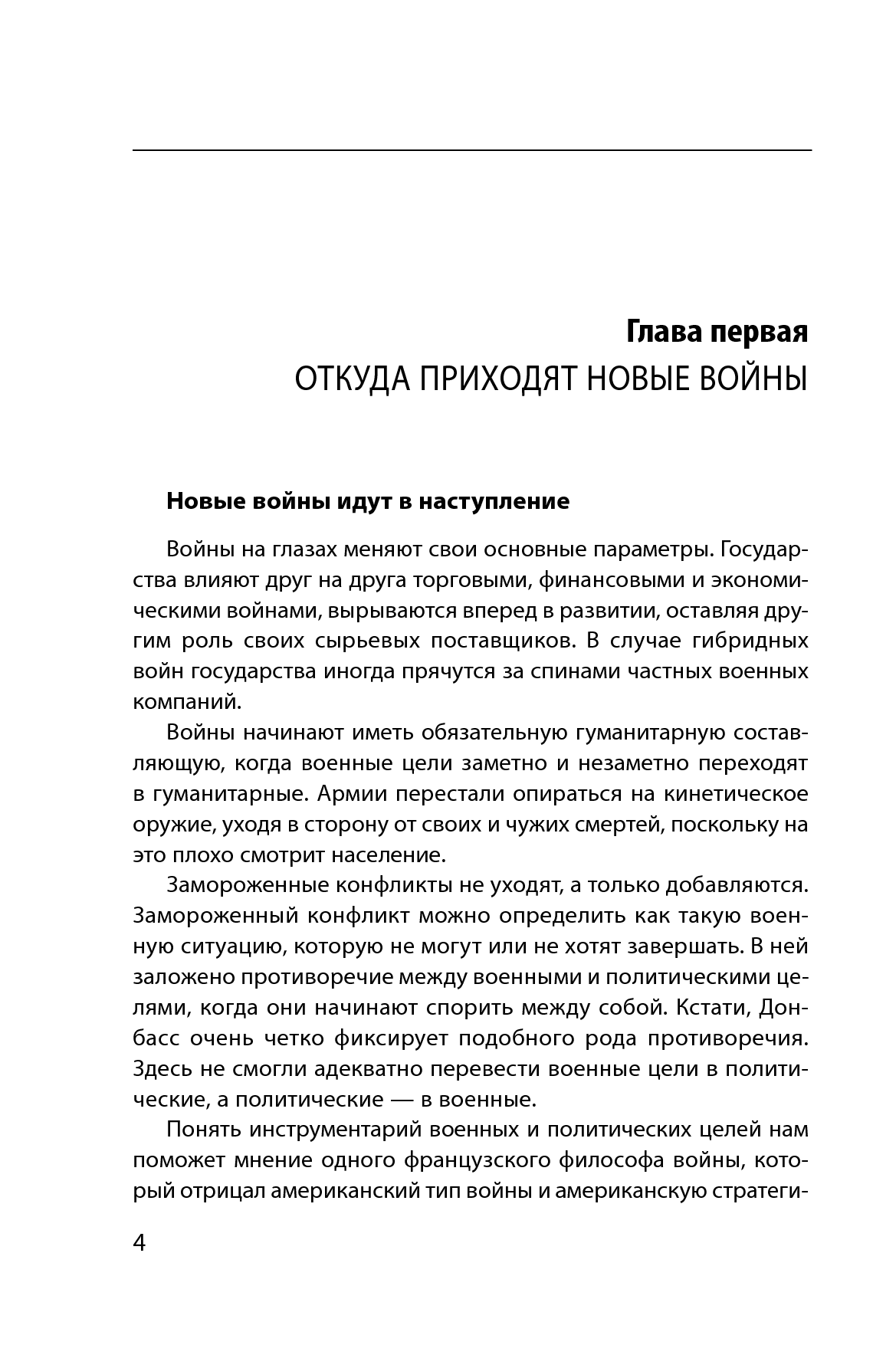 Глава первая
ОТКУДА ПРИХОДЯТ НОВЫЕ ВОЙНЫ

Новые войны идут в наступление

Войны на глазах меняют свои основные параметры. Государства влияют друг на друга торговыми, финансовыми и экономическими войнами, вырываются вперед в развитии, оставляя другим роль своих сырьевых поставщиков. В случае гибридных войн государства иногда прячутся за спинами частных военных компаний.

Войны начинают иметь обязательную гуманитарную составляющую, когда военные цели заметно и незаметно переходят в гуманитарные. Армии перестали опираться на кинетическое оружие, уходя в сторону от своих и чужих смертей, поскольку на это плохо смотрит население.

Замороженные конфликты не уходят, а только добавляются. Замороженный конфликт можно определить как такую военную ситуацию, которую не могут или не хотят завершать. В ней заложено противоречие между военными и политическими целями, когда они начинают спорить между собой. Кстати, Донбасс очень четко фиксирует подобного рода противоречия. Здесь не смогли адекватно перевести военные цели в политические, а политические — в военные.

Понять инструментарий военных и политических целей нам поможет мнение одного французского философа войны, который отрицал американский тип войны и американскую стратеги-

4